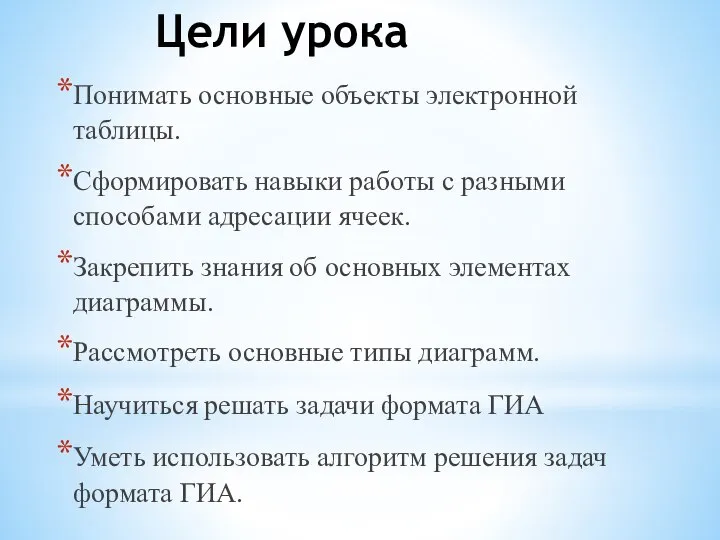 Цели урока

*Понимать основные объекты электронной таблицы.

*Сформировать навыки работы с разными способами адресации ячеек.

*Закрепить знания об основных элементах диаграммы.

*Рассмотреть основные типы диаграмм.

*Научиться решать задачи формата ГИА

*Уметь использовать алгоритм решения задач формата ГИА.